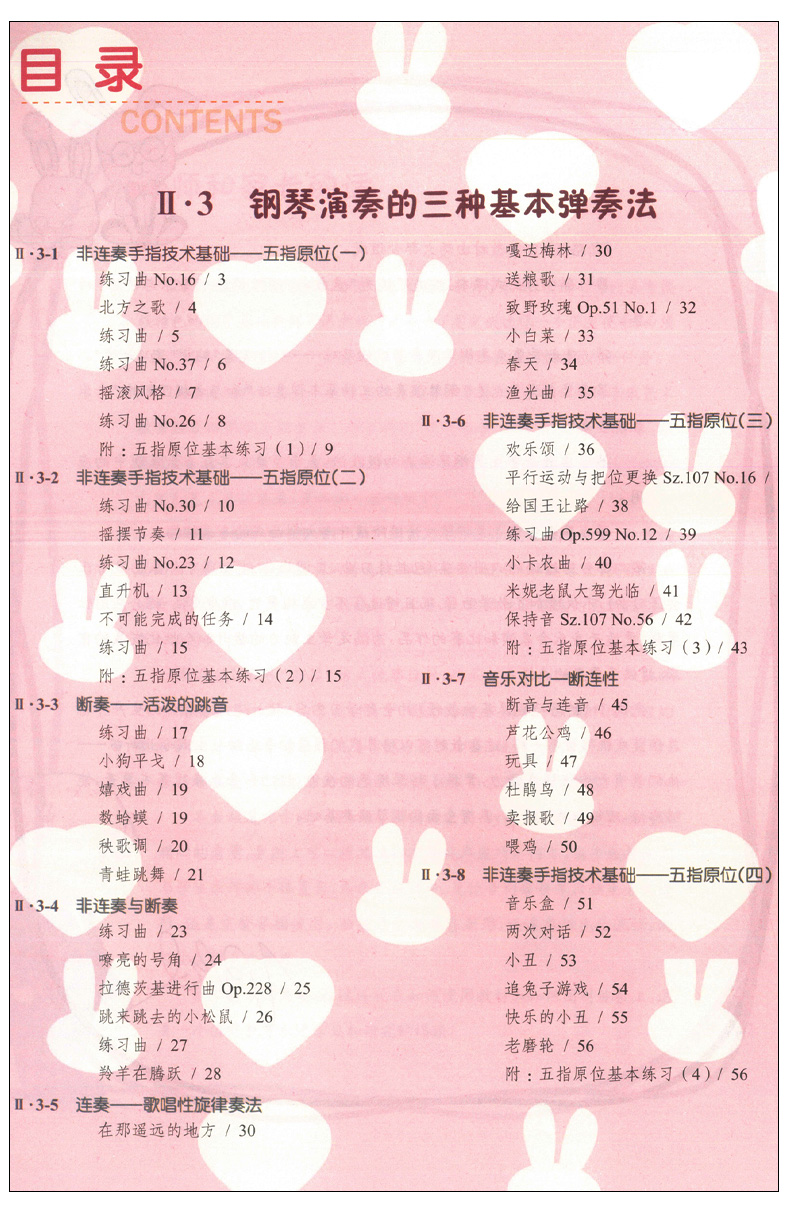 目录
CONTENTS

Ⅱ·3 钢琴演奏的三种基本弹奏法

Ⅱ·3-1 非连奏手指技术基础——五指原位(一)
练习曲 No.16 / 3
北方之歌 / 4
练习曲 / 5
练习曲 No.37 / 6
摇滚风格 / 7
练习曲 No.26 / 8
附：五指原位基本练习（1）/ 9

Ⅱ·3-2 非连奏手指技术基础——五指原位(二)
练习曲 No.30 / 10
摇摆节奏 / 11
练习曲 No.23 / 12
直升机 / 13
不可能完成的任务 / 14
练习曲 / 15
附：五指原位基本练习（2）/ 15

Ⅱ·3-3 断奏——活泼的跳音
练习曲 / 17
小狗平戈 / 18
嬉戏曲 / 19
数蛤蟆 / 19
秧歌调 / 20
青蛙跳舞 / 21

Ⅱ·3-4 非连奏与断奏
练习曲 / 23
嘹亮的号角 / 24
拉德茨基进行曲 Op.228 / 25
跳来跳去的小松鼠 / 26
练习曲 / 27
羚羊在腾跃 / 28

Ⅱ·3-5 连奏——歌唱性旋律奏法
在那遥远的地方 / 30
嘎达梅林 / 30
送粮歌 / 31
致野玫瑰 Op.51 No.1 / 32
小白菜 / 33
春天 / 34
渔光曲 / 35

Ⅱ·3-6 非连奏手指技术基础——五指原位(三)
欢乐颂 / 36
平行运动与把位更换 Sz.107 No.16 /
给国王让路 / 38
练习曲 Op.599 No.12 / 39
小卡农曲 / 40
米妮老鼠大驾光临 / 41
保持音 Sz.107 No.56 / 42
附：五指原位基本练习（3）/ 43

Ⅱ·3-7 音乐对比—断连性
断音与连音 / 45
芦花公鸡 / 46
玩具 / 47
杜鹃鸟 / 48
卖报歌 / 49
喂鸡 / 50

Ⅱ·3-8 非连奏手指技术基础——五指原位(四)
音乐盒 / 51
两次对话 / 52
小丑 / 53
追兔子游戏 / 54
快乐的小丑 / 55
老磨轮 / 56
附：五指原位基本练习（4）/ 56